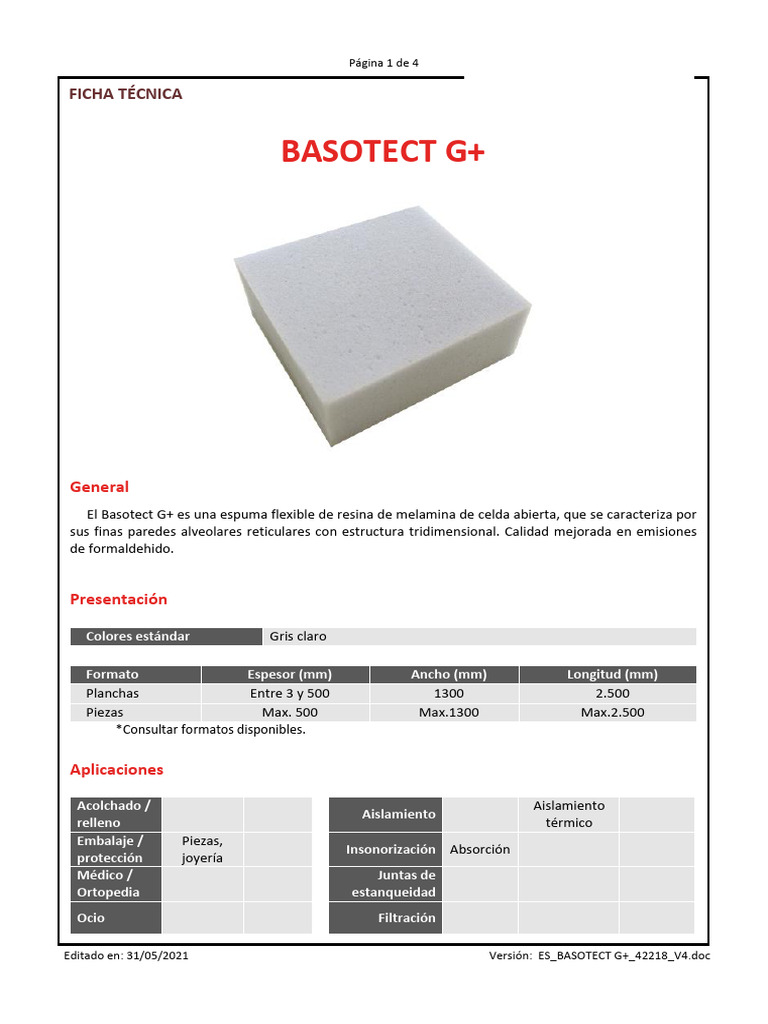 Página 1 de 4

FICHA TÉCNICA

BASOTECT G+

General

El Basotect G+ es una espuma flexible de resina de melamina de celda abierta, que se caracteriza por sus finas paredes alveolares reticulares con estructura tridimensional. Calidad mejorada en emisiones de formaldehido.

Presentación

| Colores estándar | Gris claro |
|---|---|

| Formato | Espesor (mm) | Ancho (mm) | Longitud (mm) |
|---|---|---|---|
| Planchas | Entre 3 y 500 | 1300 | 2.500 |
| Piezas | Max. 500 | Max.1300 | Max.2.500 |

*Consultar formatos disponibles.

Aplicaciones

| Acolchado / relleno | | |
|---|---|---|
| Embalaje / protección | Piezas, joyería | |
| Médico / Ortopedia | | |
| Ocio | | |

| Aislamiento | | Aislamiento térmico | |
|---|---|---|---|
| Insonorización | Absorción | | |
| Juntas de estanqueidad | | | |
| Filtración | | | |

Editado en: 31/05/2021

Versión: ES_BASOTECT G+_42218_V4.doc